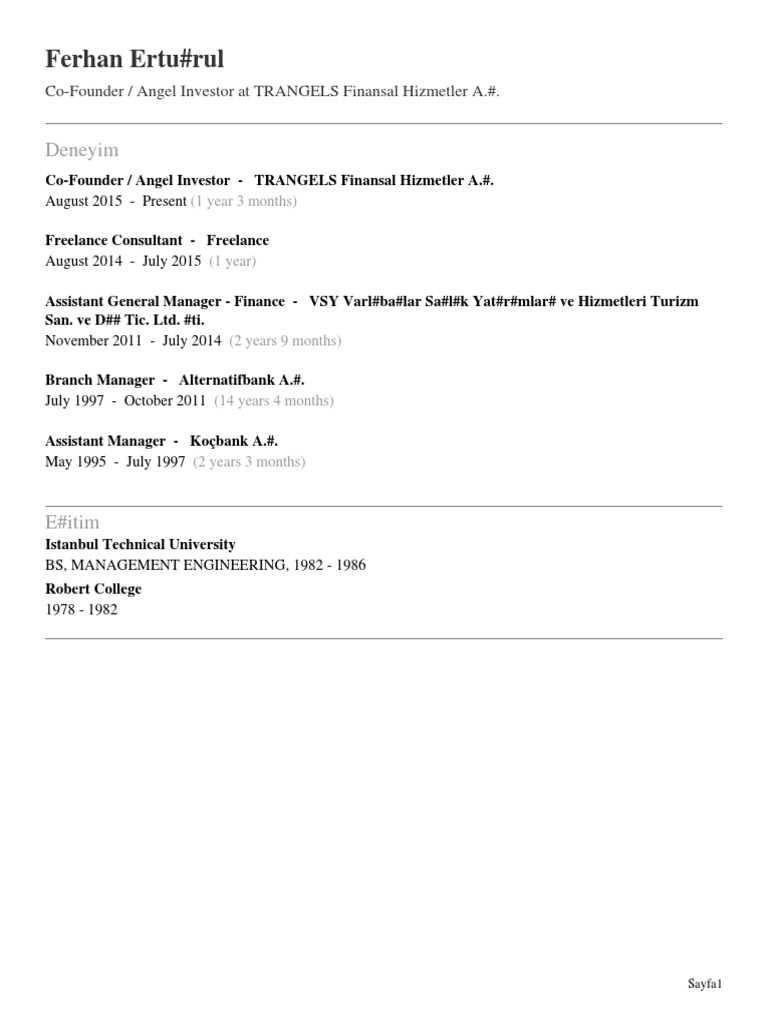 Ferhan Ertu#rul

Co-Founder / Angel Investor at TRANGELS Finansal Hizmetler A.#.

Deneyim

Co-Founder / Angel Investor - TRANGELS Finansal Hizmetler A.#.
August 2015 - Present (1 year 3 months)

Freelance Consultant - Freelance
August 2014 - July 2015 (1 year)

Assistant General Manager - Finance - VSY Varl#ba#lar Sa#l#k Yat#r#mlar# ve Hizmetleri Turizm San. ve D## Tic. Ltd. #ti.
November 2011 - July 2014 (2 years 9 months)

Branch Manager - Alternatifbank A.#.
July 1997 - October 2011 (14 years 4 months)

Assistant Manager - Koçbank A.#.
May 1995 - July 1997 (2 years 3 months)

E#itim

Istanbul Technical University
BS, MANAGEMENT ENGINEERING, 1982 - 1986

Robert College
1978 - 1982

Sayfa1